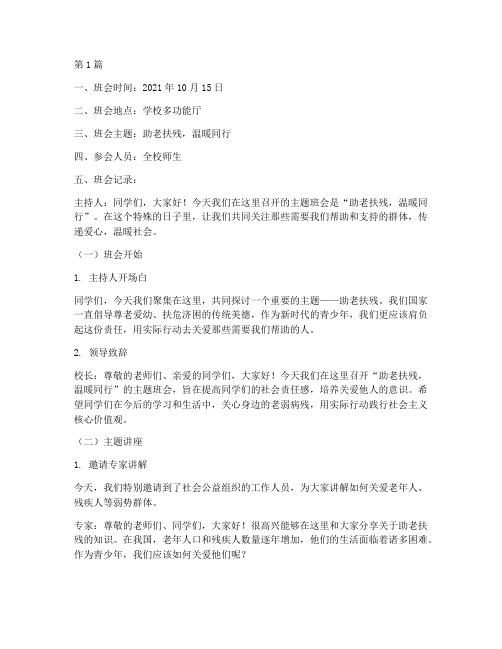 第1篇

一、班会时间：2021年10月15日

二、班会地点：学校多功能厅

三、班会主题：助老扶残，温暖同行

四、参会人员：全校师生

五、班会记录：

主持人：同学们，大家好！今天我们在这里召开的主题班会是“助老扶残，温暖同行”。在这个特殊的日子里，让我们共同关注那些需要我们帮助和支持的群体，传递爱心，温暖社会。

（一）班会开始

1. 主持人开场白

同学们，今天我们聚集在这里，共同探讨一个重要的主题——助老扶残。我们国家一直倡导尊老爱幼、扶危济困的传统美德，作为新时代的青少年，我们更应该肩负起这份责任，用实际行动去关爱那些需要我们帮助的人。

2. 领导致辞

校长：尊敬的老师们、亲爱的同学们，大家好！今天我们在这里召开“助老扶残，温暖同行”的主题班会，旨在提高同学们的社会责任感，培养关爱他人的意识。希望同学们在今后的学习和生活中，关心身边的老弱病残，用实际行动践行社会主义核心价值观。

（二）主题讲座

1. 邀请专家讲解

今天，我们特别邀请到了社会公益组织的工作人员，为大家讲解如何关爱老年人、残疾人等弱势群体。

专家：尊敬的老师们、同学们，大家好！很高兴能够在这里和大家分享关于助老扶残的知识。在我国，老年人口和残疾人数量逐年增加，他们的生活面临着诸多困难。作为青少年，我们应该如何关爱他们呢？